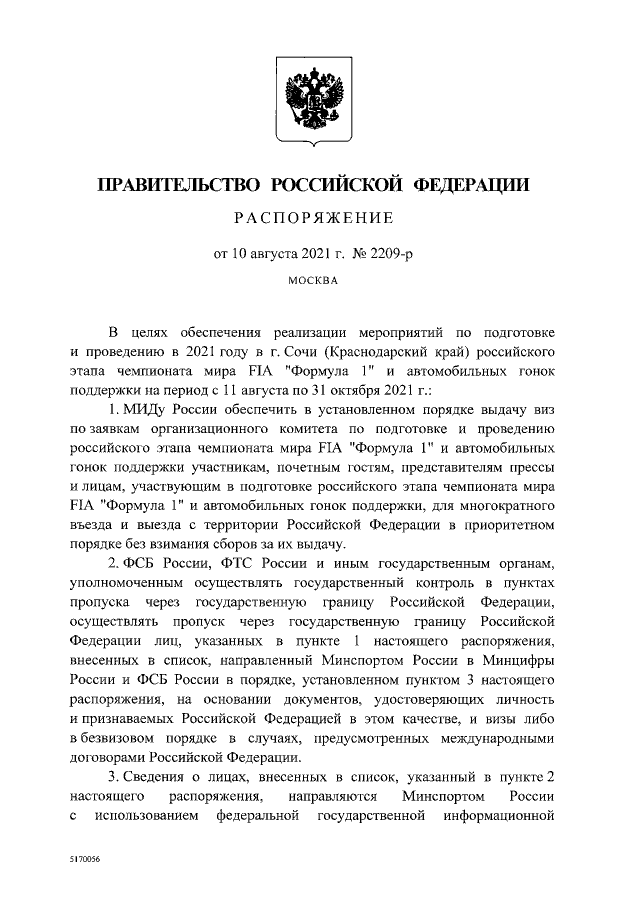 ПРАВИТЕЛЬСТВО РОССИЙСКОЙ ФЕДЕРАЦИИ

РАСПОРЯЖЕНИЕ

от 10 августа 2021 г. № 2209-р

МОСКВА

В целях обеспечения реализации мероприятий по подготовке и проведению в 2021 году в г. Сочи (Краснодарский край) российского этапа чемпионата мира FIA "Формула 1" и автомобильных гонок поддержки на период с 11 августа по 31 октября 2021 г.:

1. МИДу России обеспечить в установленном порядке выдачу виз по заявкам организационного комитета по подготовке и проведению российского этапа чемпионата мира FIA "Формула 1" и автомобильных гонок поддержки участникам, почетным гостям, представителям прессы и лицам, участвующим в подготовке российского этапа чемпионата мира FIA "Формула 1" и автомобильных гонок поддержки, для многократного въезда и выезда с территории Российской Федерации в приоритетном порядке без взимания сборов за их выдачу.

2. ФСБ России, ФТС России и иным государственным органам, уполномоченным осуществлять государственный контроль в пунктах пропуска через государственную границу Российской Федерации, осуществлять пропуск через государственную границу Российской Федерации лиц, указанных в пункте 1 настоящего распоряжения, внесенных в список, направленный Минспортом России в Минцифры России и ФСБ России в порядке, установленном пунктом 3 настоящего распоряжения, на основании документов, удостоверяющих личность и признаваемых Российской Федерацией в этом качестве, и визы либо в безвизовом порядке в случаях, предусмотренных международными договорами Российской Федерации.

3. Сведения о лицах, внесенных в список, указанный в пункте 2 настоящего распоряжения, направляются Минспортом России с использованием федеральной государственной информационной

5170056